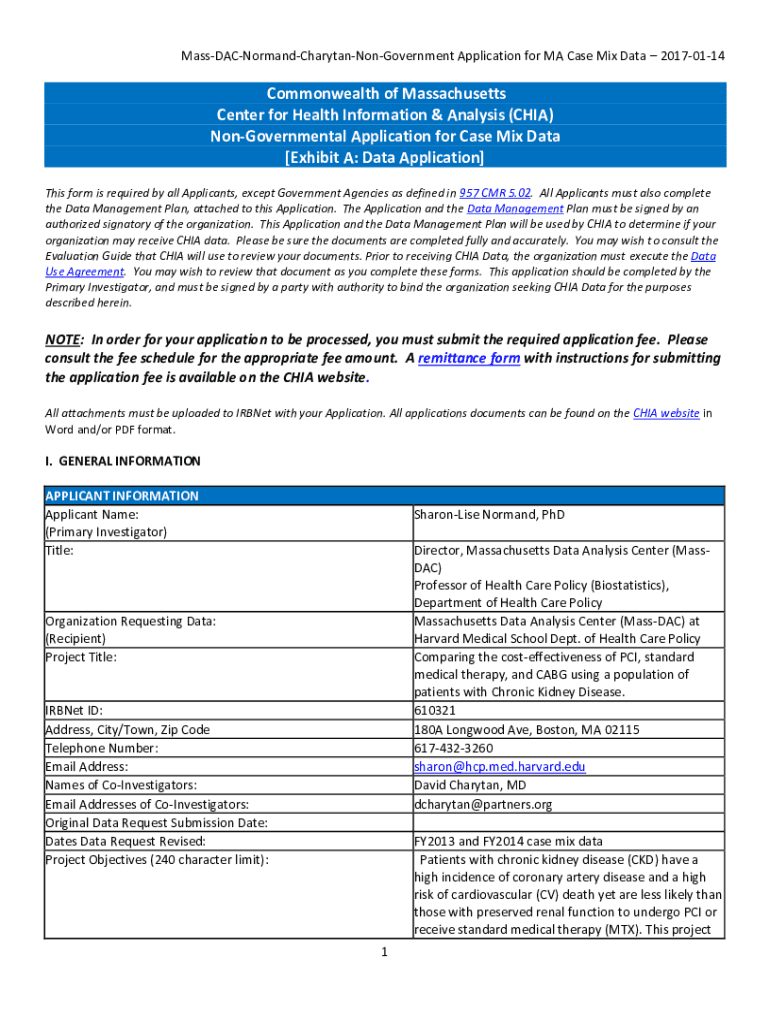 Mass-DAC-Normand-Charytan-Non-Government Application for MA Case Mix Data – 2017-01-14

Commonwealth of Massachusetts
Center for Health Information & Analysis (CHIA)
Non-Governmental Application for Case Mix Data
[Exhibit A: Data Application]

This form is required by all Applicants, except Government Agencies as defined in 957 CMR 5.02. All Applicants must also complete the Data Management Plan, attached to this Application. The Application and the Data Management Plan must be signed by an authorized signatory of the organization. This Application and the Data Management Plan will be used by CHIA to determine if your organization may receive CHIA data. Please be sure the documents are completed fully and accurately. You may wish to consult the Evaluation Guide that CHIA will use to review your documents. Prior to receiving CHIA Data, the organization must execute the Data Use Agreement. You may wish to review that document as you complete these forms. This application should be completed by the Primary Investigator, and must be signed by a party with authority to bind the organization seeking CHIA Data for the purposes described herein.

NOTE: In order for your application to be processed, you must submit the required application fee. Please consult the fee schedule for the appropriate fee amount. A remittance form with instructions for submitting the application fee is available on the CHIA website.

All attachments must be uploaded to IRBNet with your Application. All applications documents can be found on the CHIA website in Word and/or PDF format.

I. GENERAL INFORMATION

| APPLICANT INFORMATION | |
|---|---|
| Applicant Name: (Primary Investigator) | Sharon-Lise Normand, PhD |
| Title: | Director, Massachusetts Data Analysis Center (Mass-DAC) Professor of Health Care Policy (Biostatistics), Department of Health Care Policy |
| Organization Requesting Data: (Recipient) | Massachusetts Data Analysis Center (Mass-DAC) at Harvard Medical School Dept. of Health Care Policy |
| Project Title: | Comparing the cost-effectiveness of PCI, standard medical therapy, and CABG using a population of patients with Chronic Kidney Disease. |
| IRBNet ID: | 610321 |
| Address, City/Town, Zip Code | 180A Longwood Ave, Boston, MA 02115 |
| Telephone Number: | 617-432-3260 |
| Email Address: | sharon@hcp.med.harvard.edu |
| Names of Co-Investigators: | David Charytan, MD |
| Email Addresses of Co-Investigators: | dcharytan@partners.org |
| Original Data Request Submission Date: | |
| Dates Data Request Revised: | FY2013 and FY2014 case mix data |
| Project Objectives (240 character limit): | Patients with chronic kidney disease (CKD) have a high incidence of coronary artery disease and a high risk of cardiovascular (CV) death yet are less likely than those with preserved renal function to undergo PCI or receive standard medical therapy (MTX). This project |

1